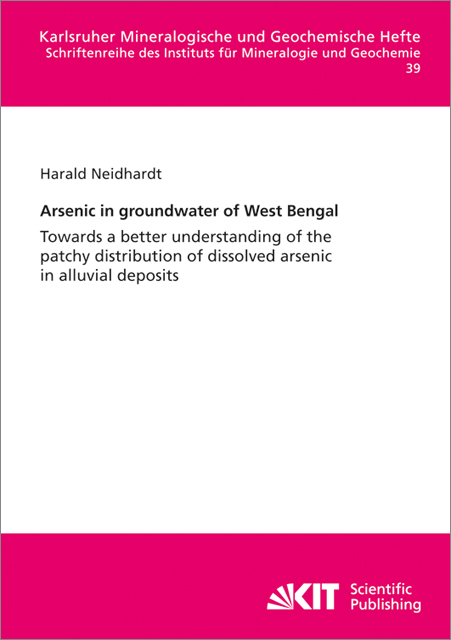 Karlsruher Mineralogische und Geochemische Hefte
Schriftenreihe des Instituts für Mineralogie und Geochemie
39

Harald Neidhardt

Arsenic in groundwater of West Bengal

Towards a better understanding of the patchy distribution of dissolved arsenic in alluvial deposits

KIT Scientific Publishing